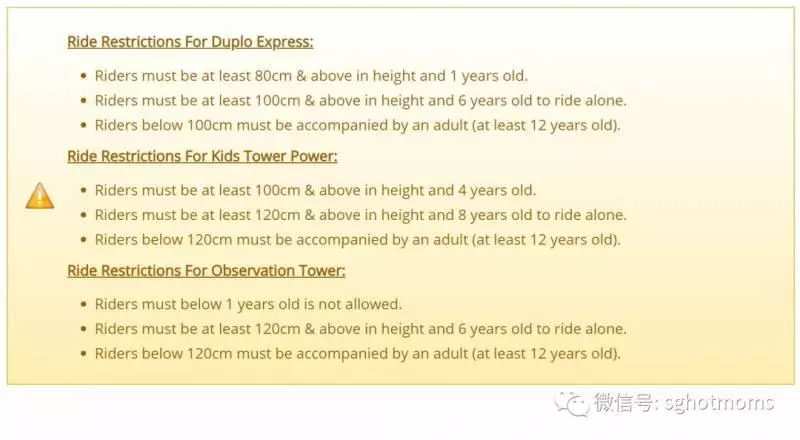 Ride Restrictions For Duplo Express:

- Riders must be at least 80cm & above in height and 1 years old.
- Riders must be at least 100cm & above in height and 6 years old to ride alone.
- Riders below 100cm must be accompanied by an adult (at least 12 years old).

Ride Restrictions For Kids Tower Power:

- Riders must be at least 100cm & above in height and 4 years old.
- Riders must be at least 120cm & above in height and 8 years old to ride alone.
- Riders below 120cm must be accompanied by an adult (at least 12 years old).

Ride Restrictions For Observation Tower:

- Riders must below 1 years old is not allowed.
- Riders must be at least 120cm & above in height and 6 years old to ride alone.
- Riders below 120cm must be accompanied by an adult (at least 12 years old).

微信号: sghotmoms